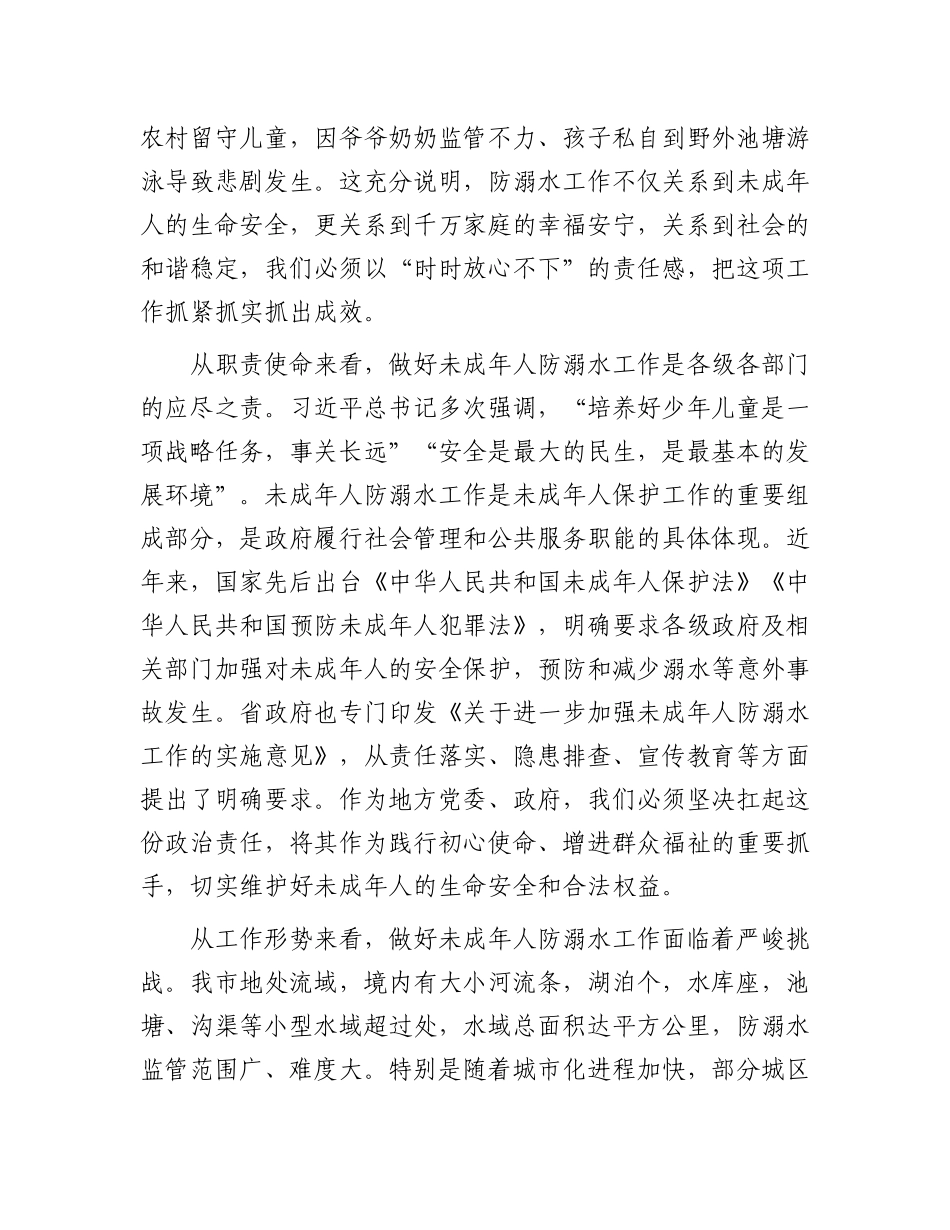 农村留守儿童，因爷爷奶奶监管不力、孩子私自到野外池塘游泳导致悲剧发生。这充分说明，防溺水工作不仅关系到未成年人的生命安全，更关系到千万家庭的幸福安宁，关系到社会的和谐稳定，我们必须以“时时放心不下”的责任感，把这项工作抓紧抓实抓出成效。

从职责使命来看，做好未成年人防溺水工作是各级各部门的应尽之责。习近平总书记多次强调，“培养好少年儿童是一项战略任务，事关长远”“安全是最大的民生，是最基本的发展环境”。未成年人防溺水工作是未成年人保护工作的重要组成部分，是政府履行社会管理和公共服务职能的具体体现。近年来，国家先后出台《中华人民共和国未成年人保护法》《中华人民共和国预防未成年人犯罪法》，明确要求各级政府及相关部门加强对未成年人的安全保护，预防和减少溺水等意外事故发生。省政府也专门印发《关于进一步加强未成年人防溺水工作的实施意见》，从责任落实、隐患排查、宣传教育等方面提出了明确要求。作为地方党委、政府，我们必须坚决扛起这份政治责任，将其作为践行初心使命、增进群众福祉的重要抓手，切实维护好未成年人的生命安全和合法权益。

从工作形势来看，做好未成年人防溺水工作面临着严峻挑战。我市地处流域，境内有大小河流条，湖泊个，水库座，池塘、沟渠等小型水域超过处，水域总面积达平方公里，防溺水监管范围广、难度大。特别是随着城市化进程加快，部分城区